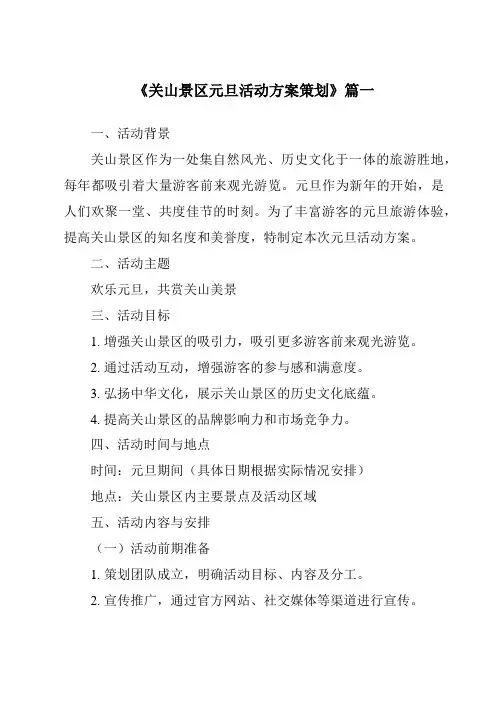 《关山景区元旦活动方案策划》篇一

一、活动背景

关山景区作为一处集自然风光、历史文化于一体的旅游胜地，每年都吸引着大量游客前来观光游览。元旦作为新年的开始，是人们欢聚一堂、共度佳节的时刻。为了丰富游客的元旦旅游体验，提高关山景区的知名度和美誉度，特制定本次元旦活动方案。

二、活动主题

欢乐元旦，共赏关山美景

三、活动目标

1. 增强关山景区的吸引力，吸引更多游客前来观光游览。

2. 通过活动互动，增强游客的参与感和满意度。

3. 弘扬中华文化，展示关山景区的历史文化底蕴。

4. 提高关山景区的品牌影响力和市场竞争力。

四、活动时间与地点

时间：元旦期间（具体日期根据实际情况安排）

地点：关山景区内主要景点及活动区域

五、活动内容与安排

（一）活动前期准备

1. 策划团队成立，明确活动目标、内容及分工。

2. 宣传推广，通过官方网站、社交媒体等渠道进行宣传。